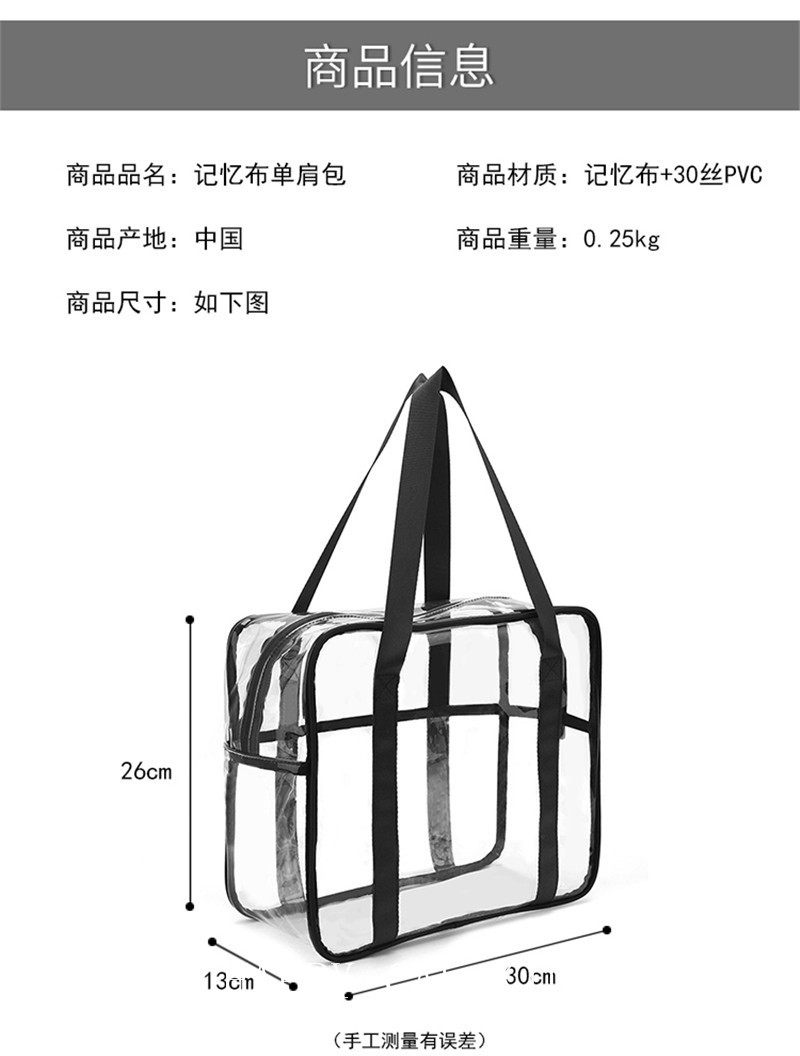 商品信息

商品品名：记忆布单肩包

商品材质：记忆布+30丝PVC

商品产地：中国

商品重量：0.25kg

商品尺寸：如下图

26cm

13cm

30cm

（手工测量有误差）